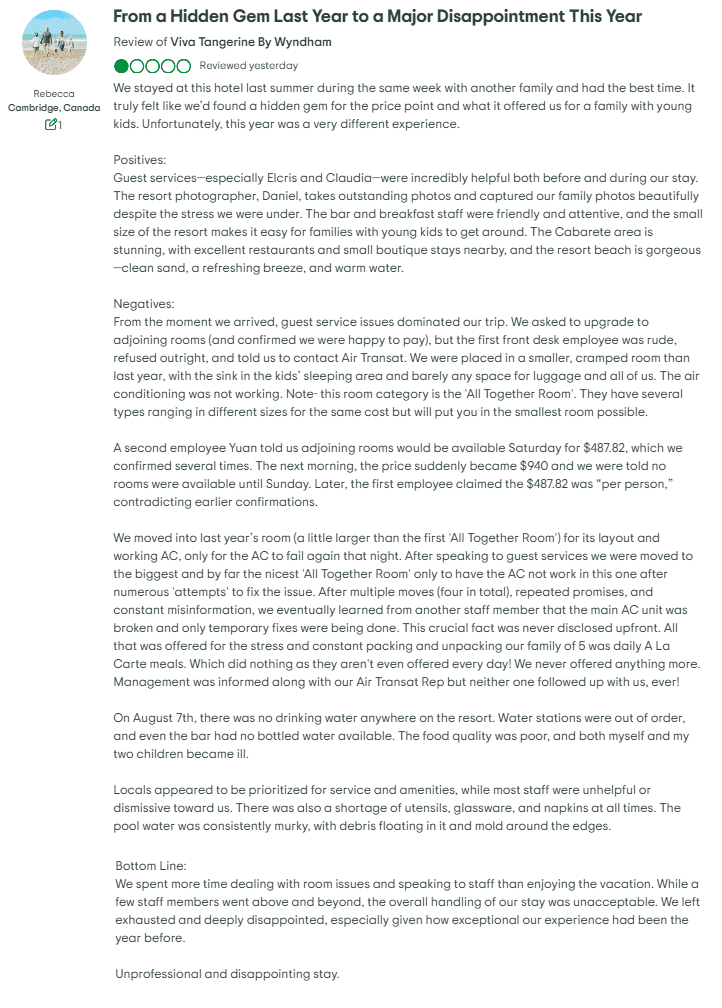 Rebecca
Cambridge, Canada
1

From a Hidden Gem Last Year to a Major Disappointment This Year

Review of Viva Tangerine By Wyndham

Reviewed yesterday

We stayed at this hotel last summer during the same week with another family and had the best time. It truly felt like we'd found a hidden gem for the price point and what it offered us for a family with young kids. Unfortunately, this year was a very different experience.

Positives:
Guest services—especially Elcris and Claudia—were incredibly helpful both before and during our stay. The resort photographer, Daniel, takes outstanding photos and captured our family photos beautifully despite the stress we were under. The bar and breakfast staff were friendly and attentive, and the small size of the resort makes it easy for families with young kids to get around. The Cabarete area is stunning, with excellent restaurants and small boutique stays nearby, and the resort beach is gorgeous—clean sand, a refreshing breeze, and warm water.

Negatives:
From the moment we arrived, guest service issues dominated our trip. We asked to upgrade to adjoining rooms (and confirmed we were happy to pay), but the first front desk employee was rude, refused outright, and told us to contact Air Transat. We were placed in a smaller, cramped room than last year, with the sink in the kids' sleeping area and barely any space for luggage and all of us. The air conditioning was not working. Note- this room category is the 'All Together Room'. They have several types ranging in different sizes for the same cost but will put you in the smallest room possible.

A second employee Yuan told us adjoining rooms would be available Saturday for $487.82, which we confirmed several times. The next morning, the price suddenly became $940 and we were told no rooms were available until Sunday. Later, the first employee claimed the $487.82 was "per person," contradicting earlier confirmations.

We moved into last year's room (a little larger than the first 'All Together Room') for its layout and working AC, only for the AC to fail again that night. After speaking to guest services we were moved to the biggest and by far the nicest 'All Together Room' only to have the AC not work in this one after numerous 'attempts' to fix the issue. After multiple moves (four in total), repeated promises, and constant misinformation, we eventually learned from another staff member that the main AC unit was broken and only temporary fixes were being done. This crucial fact was never disclosed upfront. All that was offered for the stress and constant packing and unpacking our family of 5 was daily A La Carte meals. Which did nothing as they aren't even offered every day! We never offered anything more. Management was informed along with our Air Transat Rep but neither one followed up with us, ever!

On August 7th, there was no drinking water anywhere on the resort. Water stations were out of order, and even the bar had no bottled water available. The food quality was poor, and both myself and my two children became ill.

Locals appeared to be prioritized for service and amenities, while most staff were unhelpful or dismissive toward us. There was also a shortage of utensils, glassware, and napkins at all times. The pool water was consistently murky, with debris floating in it and mold around the edges.

Bottom Line:
We spent more time dealing with room issues and speaking to staff than enjoying the vacation. While a few staff members went above and beyond, the overall handling of our stay was unacceptable. We left exhausted and deeply disappointed, especially given how exceptional our experience had been the year before.

Unprofessional and disappointing stay.